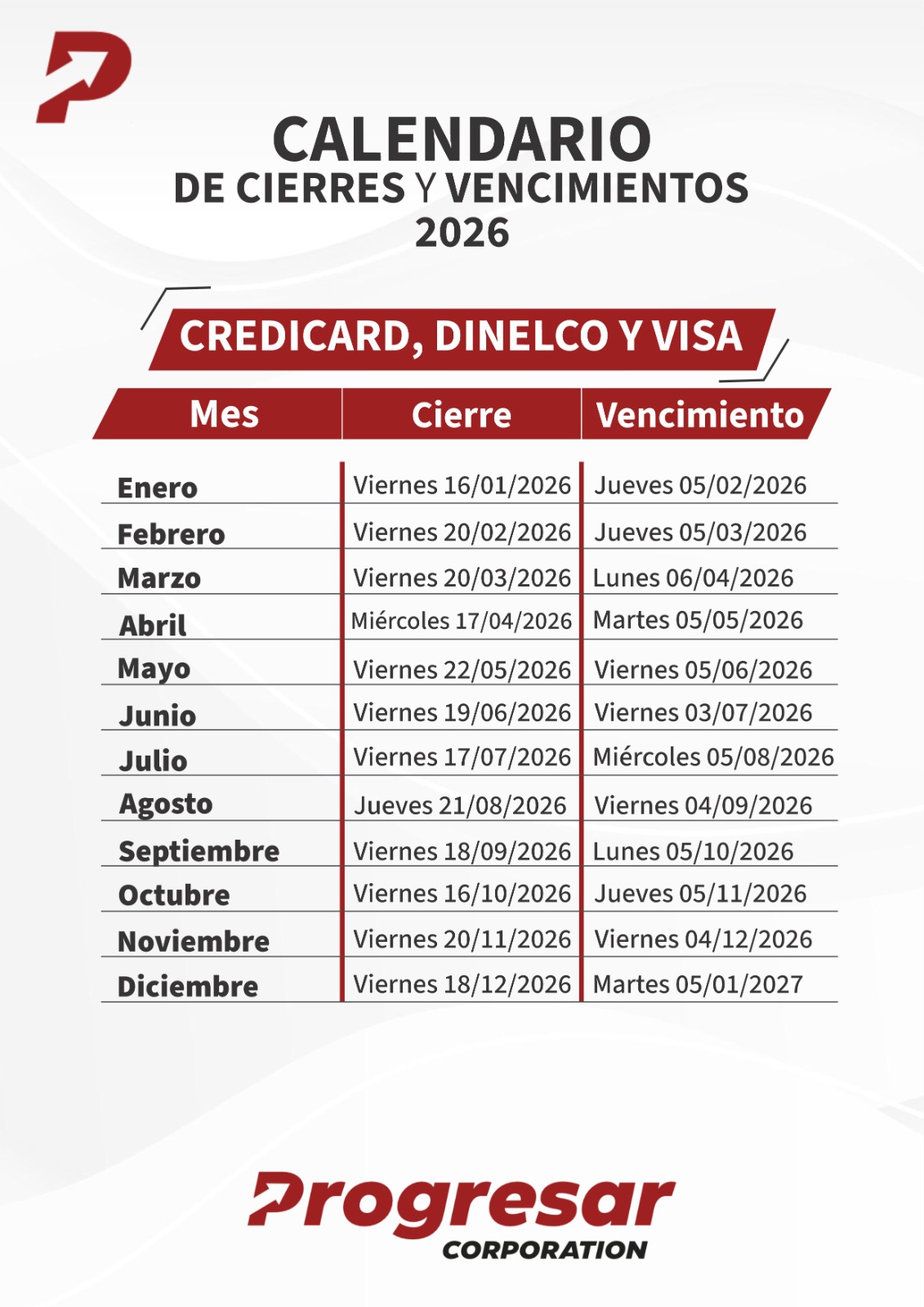 CALENDARIO
DE CIERRES Y VENCIMIENTOS
2026

CREDICARD, DINELCO Y VISA

| Mes | Cierre | Vencimiento |
|---|---|---|
| Enero | Viernes 16/01/2026 | Jueves 05/02/2026 |
| Febrero | Viernes 20/02/2026 | Jueves 05/03/2026 |
| Marzo | Viernes 20/03/2026 | Lunes 06/04/2026 |
| Abril | Miércoles 17/04/2026 | Martes 05/05/2026 |
| Mayo | Viernes 22/05/2026 | Viernes 05/06/2026 |
| Junio | Viernes 19/06/2026 | Viernes 03/07/2026 |
| Julio | Viernes 17/07/2026 | Miércoles 05/08/2026 |
| Agosto | Jueves 21/08/2026 | Viernes 04/09/2026 |
| Septiembre | Viernes 18/09/2026 | Lunes 05/10/2026 |
| Octubre | Viernes 16/10/2026 | Jueves 05/11/2026 |
| Noviembre | Viernes 20/11/2026 | Viernes 04/12/2026 |
| Diciembre | Viernes 18/12/2026 | Martes 05/01/2027 |

Progresar
CORPORATION